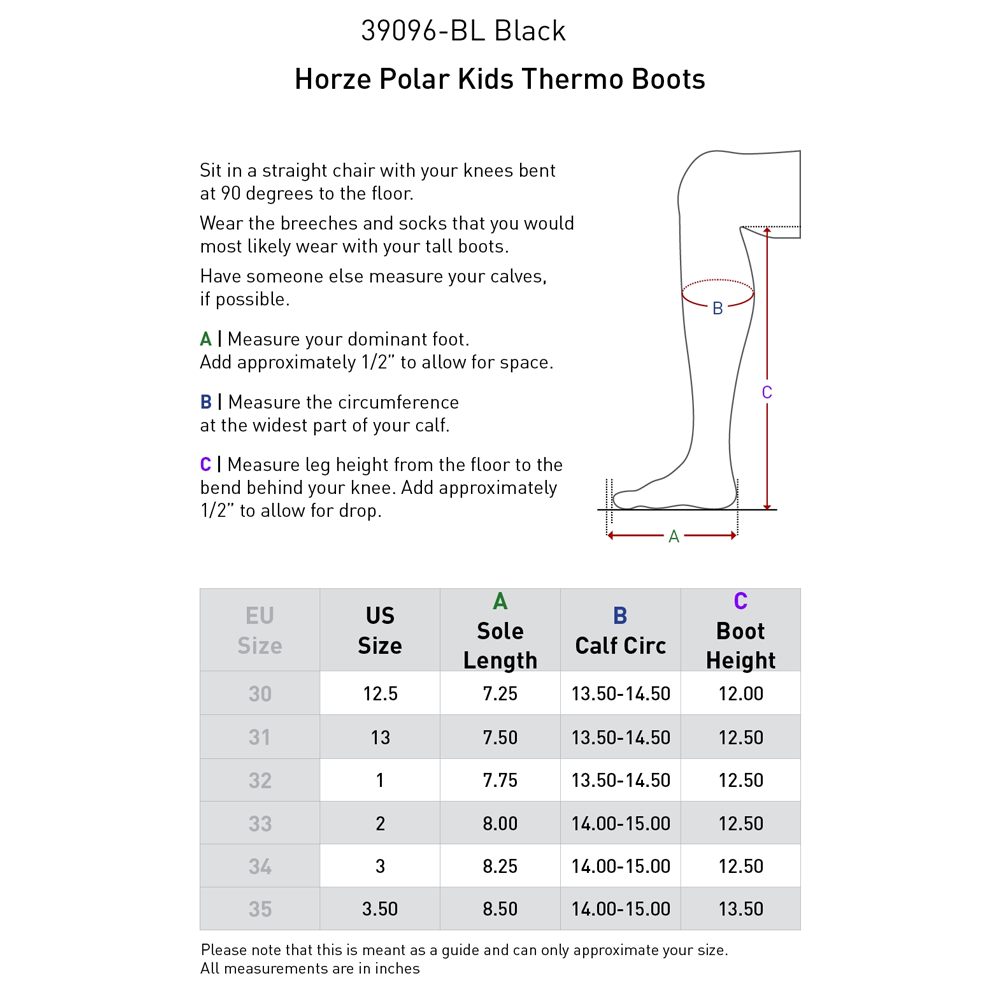 39096-BL Black

Horze Polar Kids Thermo Boots

Sit in a straight chair with your knees bent at 90 degrees to the floor.

Wear the breeches and socks that you would most likely wear with your tall boots.

Have someone else measure your calves, if possible.

A | Measure your dominant foot. Add approximately 1/2" to allow for space.

B | Measure the circumference at the widest part of your calf.

C | Measure leg height from the floor to the bend behind your knee. Add approximately 1/2" to allow for drop.

B

C

A

| EU Size | US Size | A Sole Length | B Calf Circ | C Boot Height |
|---|---|---|---|---|
| 30 | 12.5 | 7.25 | 13.50-14.50 | 12.00 |
| 31 | 13 | 7.50 | 13.50-14.50 | 12.50 |
| 32 | 1 | 7.75 | 13.50-14.50 | 12.50 |
| 33 | 2 | 8.00 | 14.00-15.00 | 12.50 |
| 34 | 3 | 8.25 | 14.00-15.00 | 12.50 |
| 35 | 3.50 | 8.50 | 14.00-15.00 | 13.50 |

Please note that this is meant as a guide and can only approximate your size.
All measurements are in inches